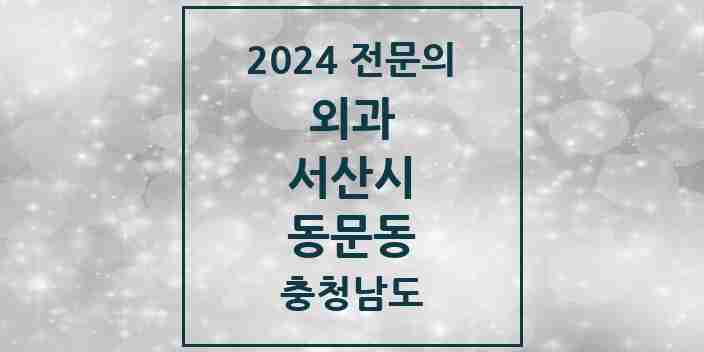 2024 전문의

외과

서산시

동문동

충청남도